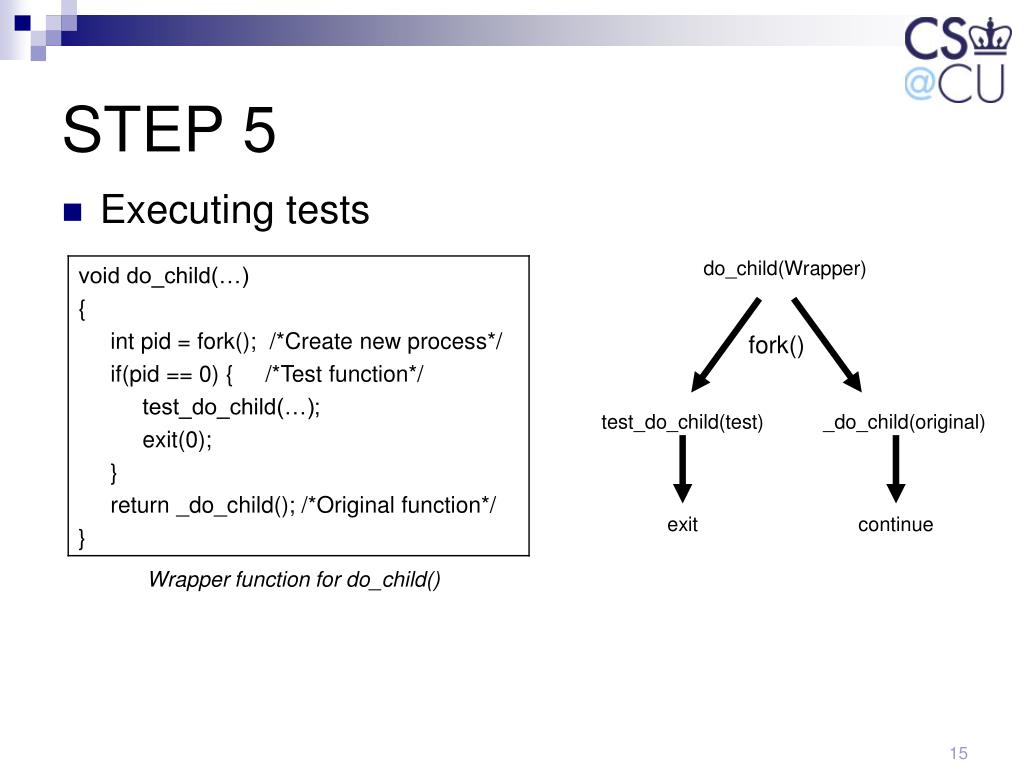 CS
@CU

STEP 5

Executing tests

void do_child(…)
{
int pid = fork(); /*Create new process*/
if(pid == 0) { /*Test function*/
test_do_child(…);
exit(0);
}
return _do_child(); /*Original function*/
}

Wrapper function for do_child()

do_child(Wrapper)

fork()

test_do_child(test)

_do_child(original)

exit

continue

15